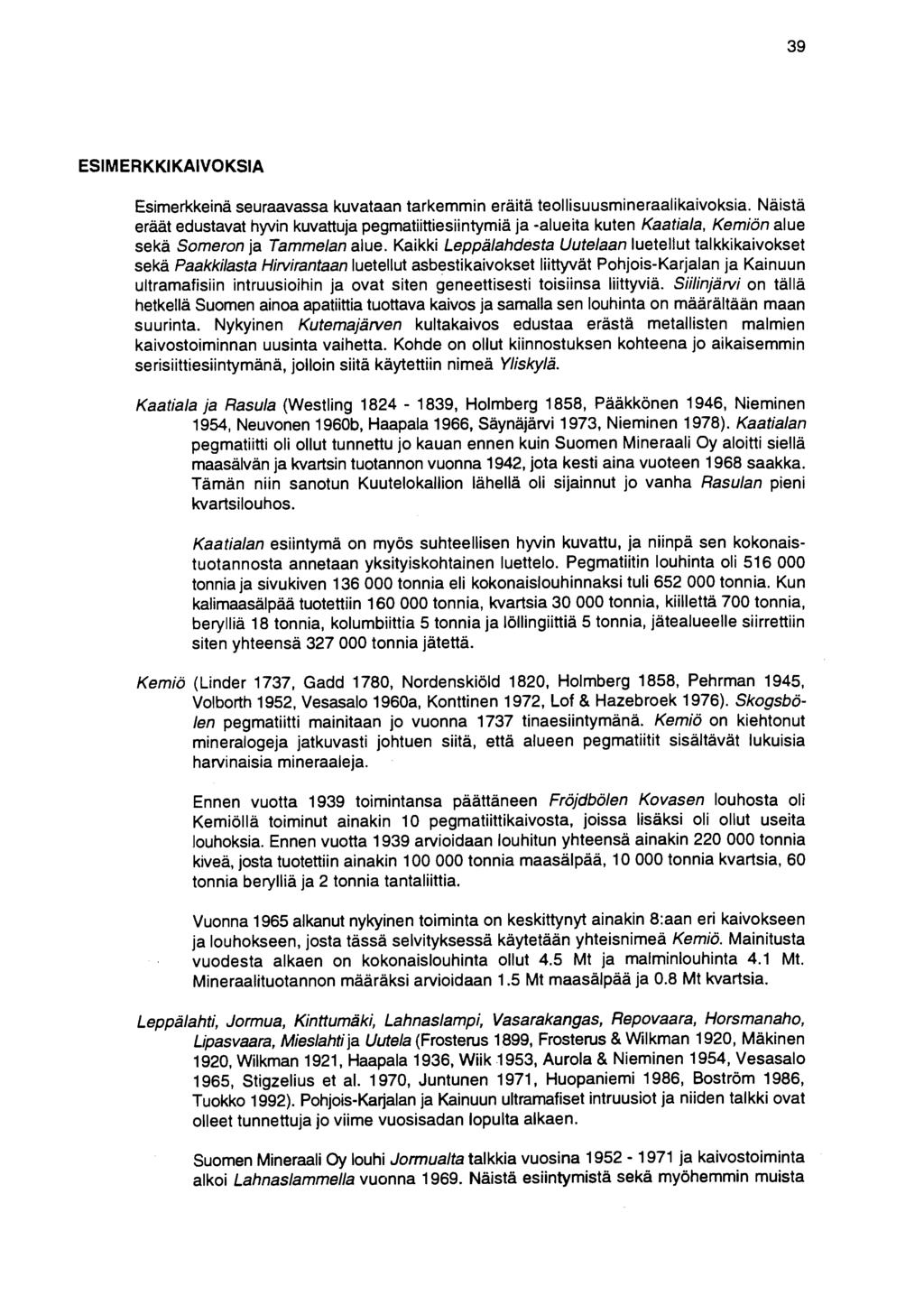 39

ESIMERKKIKAIVOKSIA

Esimerkkeinä seuraavassa kuvataan tarkemmin eräitä teollisuusmineraalikaivoksia. Näistä eräät edustavat hyvin kuvattuja pegmatiittiesiintymiä ja -alueita kuten Kaatiala, Kemiön alue sekä Someron ja Tammelan alue. Kaikki Leppälahdesta Uutelaan luetellut talkkikaivokset sekä Paakkilasta Hirvirantaan luetellut asbestikaivokset liittyvät Pohjois-Karjalan ja Kainuun ultramafisiin intruusioihin ja ovat siten geneettisesti toisiinsa liittyviä. Siilinjärvi on tällä hetkellä Suomen ainoa apatiittia tuottava kaivos ja samalla sen louhinta on määrältään maan suurinta. Nykyinen Kutemajärven kultakaivos edustaa erästä metallisten malmien kaivostoiminnan uusinta vaihetta. Kohde on ollut kiinnostuksen kohteena jo aikaisemmin serisiittiesiintymänä, jolloin siitä käytettiin nimeä Yliskylä.

Kaatiala ja Rasula (Westling 1824 - 1839, Holmberg 1858, Pääkkönen 1946, Nieminen 1954, Neuvonen 1960b, Haapala 1966, Säynäjärvi 1973, Nieminen 1978). Kaatialan pegmatiitti oli ollut tunnettu jo kauan ennen kuin Suomen Mineraali Oy aloitti siellä maasälvän ja kvartsin tuotannon vuonna 1942, jota kesti aina vuoteen 1968 saakka. Tämän niin sanotun Kuutelokallion lähellä oli sijainnut jo vanha Rasulan pieni kvartsilouhos.

Kaatialan esiintymä on myös suhteellisen hyvin kuvattu, ja niinpä sen kokonaistuotannosta annetaan yksityiskohtainen luettelo. Pegmatiitin louhinta oli 516 000 tonnia ja sivukiven 136 000 tonnia eli kokonaislouhinnaksi tuli 652 000 tonnia. Kun kalimaasälpää tuotettiin 160 000 tonnia, kvartsia 30 000 tonnia, kiillettä 700 tonnia, berylliä 18 tonnia, kolumbiittia 5 tonnia ja löllingiittiä 5 tonnia, jätealueelle siirrettiin siten yhteensä 327 000 tonnia jätettä.

Kemiö (Linder 1737, Gadd 1780, Nordenskiöld 1820, Holmberg 1858, Pehrman 1945, Volborth 1952, Vesasalo 1960a, Konttinen 1972, Lof & Hazebroek 1976). Skogsbölen pegmatiitti mainitaan jo vuonna 1737 tinaesiintymänä. Kemiö on kiehtonut mineralogeja jatkuvasti johtuen siitä, että alueen pegmatiitit sisältävät lukuisia harvinaisia mineraaleja.

Ennen vuotta 1939 toimintansa päättäneen Fröjdbölen Kovasen louhosta oli Kemiöllä toiminut ainakin 10 pegmatiittikaivosta, joissa lisäksi oli ollut useita louhoksia. Ennen vuotta 1939 arvioidaan louhitun yhteensä ainakin 220 000 tonnia kiveä, josta tuotettiin ainakin 100 000 tonnia maasälpää, 10 000 tonnia kvartsia, 60 tonnia berylliä ja 2 tonnia tantaliittia.

Vuonna 1965 alkanut nykyinen toiminta on keskittynyt ainakin 8:aan eri kaivokseen ja louhokseen, josta tässä selvityksessä käytetään yhteisnimeä Kemiö. Mainitusta vuodesta alkaen on kokonaislouhinta ollut 4.5 Mt ja malminlouhinta 4.1 Mt. Mineraalituotannon määräksi arvioidaan 1.5 Mt maasälpää ja 0.8 Mt kvartsia.

Leppälahti, Jormua, Kinttumäki, Lahnaslampi, Vasarakangas, Repovaara, Horsmanaho, Lipasvaara, Mieslahti ja Uutela (Frosterus 1899, Frosterus & Wilkman 1920, Mäkinen 1920, Wilkman 1921, Haapala 1936, Wiik 1953, Aurola & Nieminen 1954, Vesasalo 1965, Stigzelius et al. 1970, Juntunen 1971, Huopaniemi 1986, Boström 1986, Tuokko 1992). Pohjois-Karjalan ja Kainuun ultramafiset intruusiot ja niiden talkki ovat olleet tunnettuja jo viime vuosisadan lopulta alkaen.

Suomen Mineraali Oy louhi Jormualta talkkia vuosina 1952 - 1971 ja kaivostoiminta alkoi Lahnaslammella vuonna 1969. Näistä esiintymistä sekä myöhemmin muista